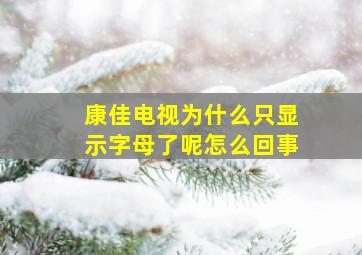 康佳电视为什么只显示字母了呢怎么回事